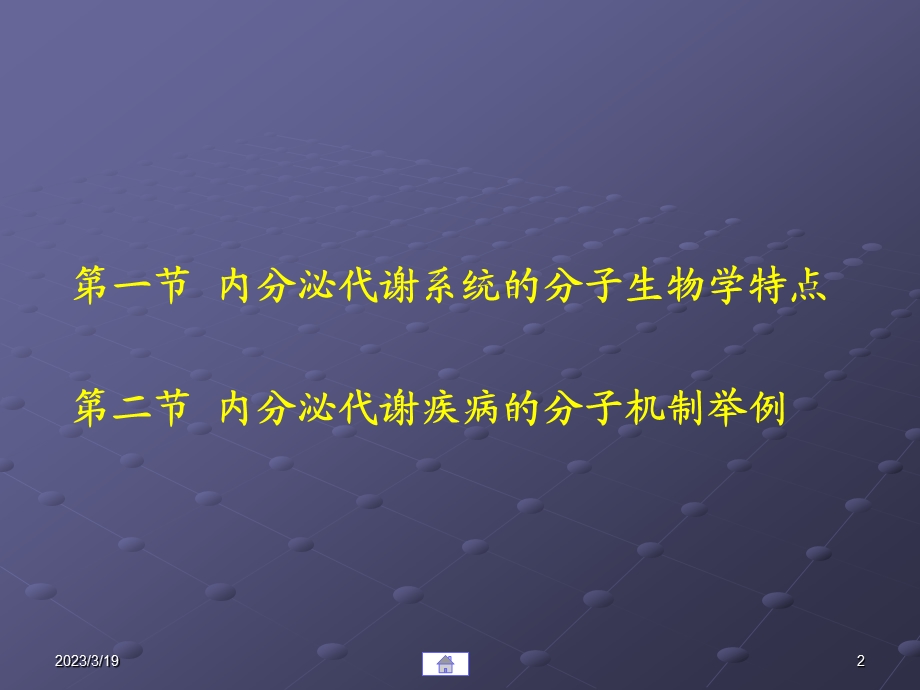 第一节 内分泌代谢系统的分子生物学特点

第二节 内分泌代谢疾病的分子机制举例

2023/3/19

2